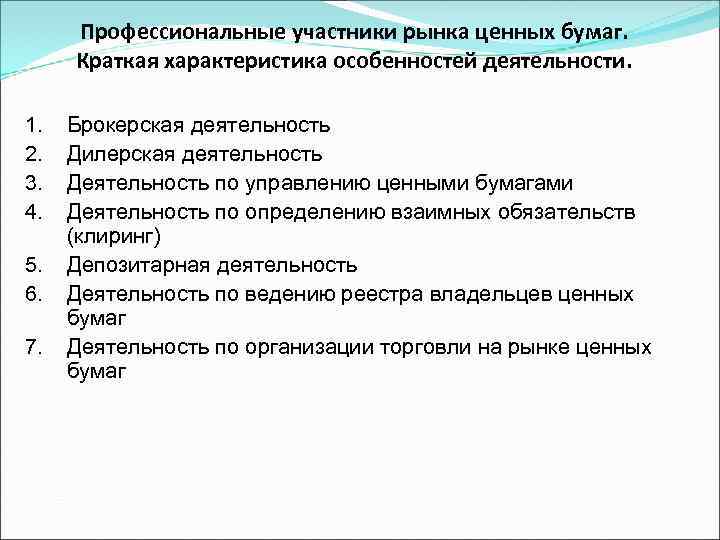 Профессиональные участники рынка ценных бумаг. Краткая характеристика особенностей деятельности.

1. Брокерская деятельность
2. Дилерская деятельность
3. Деятельность по управлению ценными бумагами
4. Деятельность по определению взаимных обязательств (клиринг)
5. Депозитарная деятельность
6. Деятельность по ведению реестра владельцев ценных бумаг
7. Деятельность по организации торговли на рынке ценных бумаг